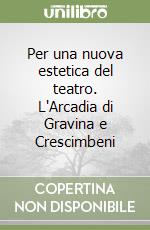 unilibro

Per una nuova estetica del teatro. L'Arcadia di Gravina e Crescimbeni

COPERTINA NON DISPONIBILE